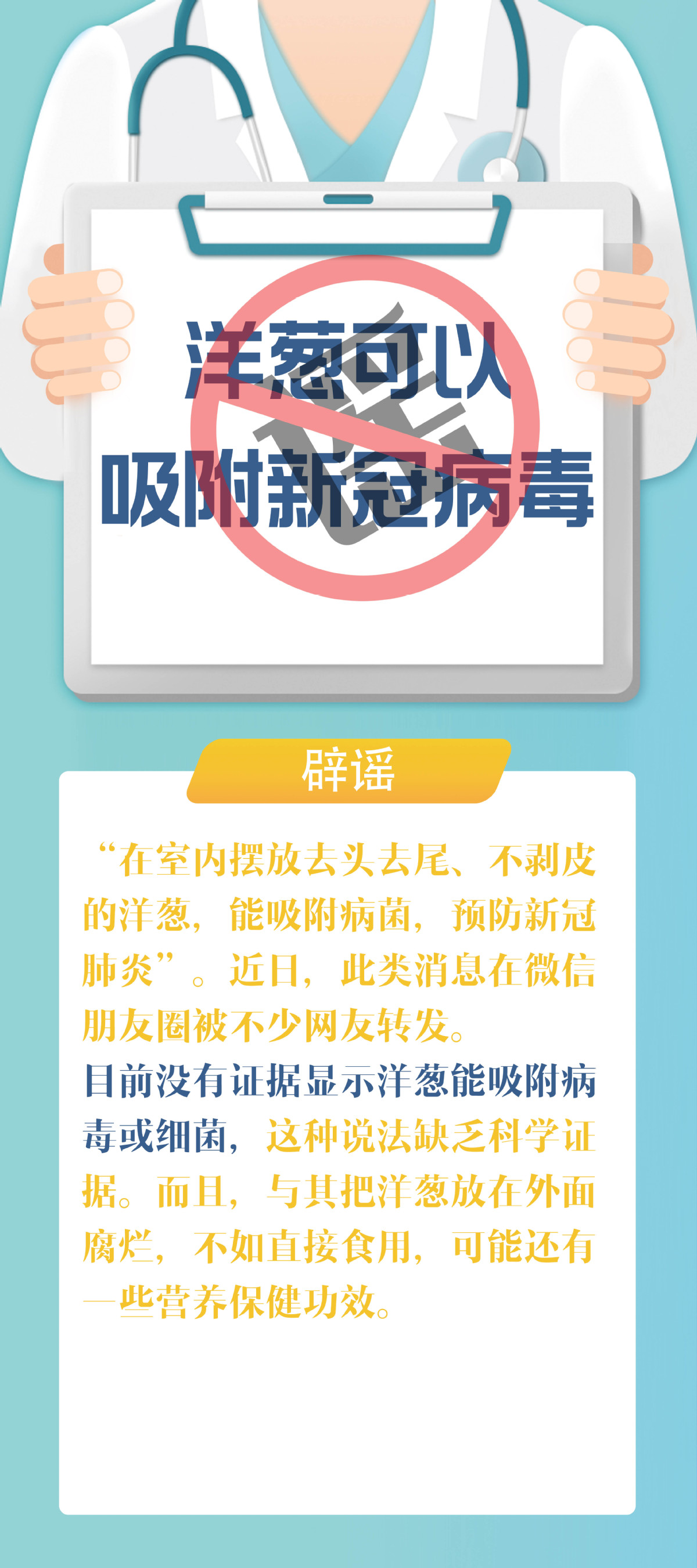 洋葱可以
吸附新冠病毒

谣

辟谣

“在室内摆放去头去尾、不剥皮的洋葱，能吸附病菌，预防新冠肺炎”。近日，此类消息在微信朋友圈被不少网友转发。

目前没有证据显示洋葱能吸附病毒或细菌，这种说法缺乏科学证据。而且，与其把洋葱放在外面腐烂，不如直接食用，可能还有一些营养保健功效。